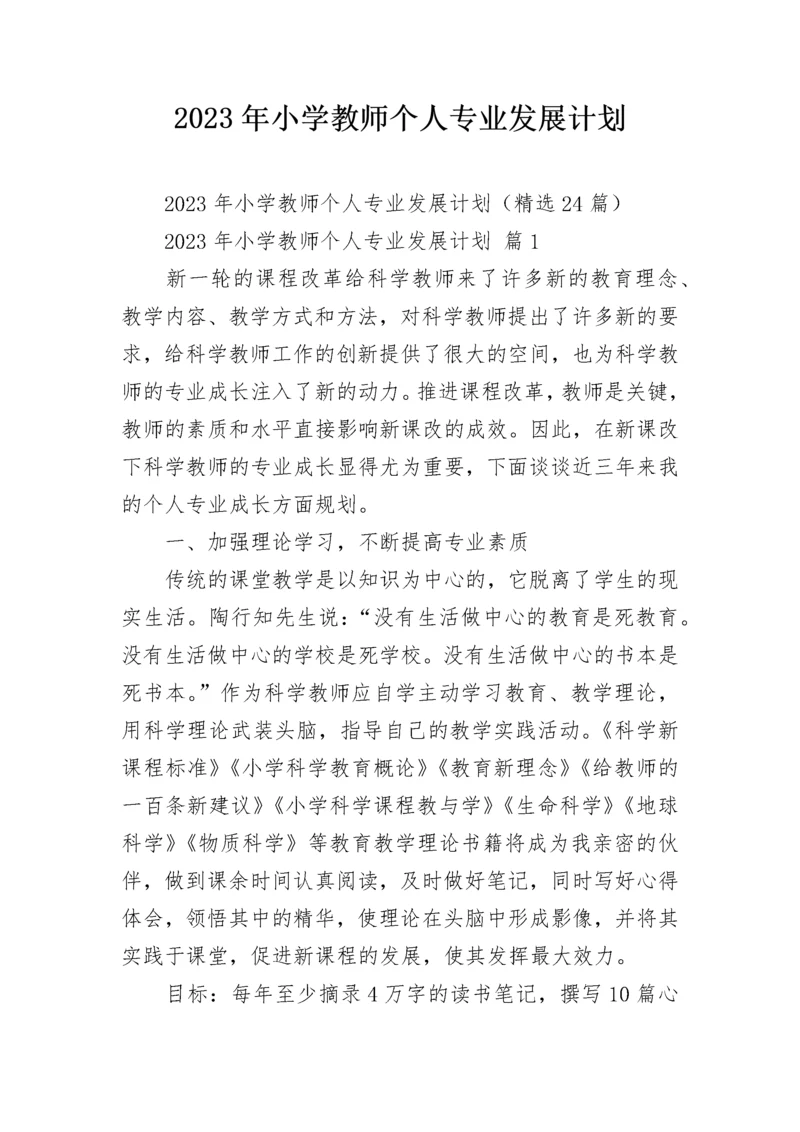 2023年小学教师个人专业发展计划

2023年小学教师个人专业发展计划（精选24篇）

2023年小学教师个人专业发展计划 篇1

新一轮的课程改革给科学教师来了许多新的教育理念、教学内容、教学方式和方法，对科学教师提出了许多新的要求，给科学教师工作的创新提供了很大的空间，也为科学教师的专业成长注入了新的动力。推进课程改革，教师是关键，教师的素质和水平直接影响新课改的成效。因此，在新课改下科学教师的专业成长显得尤为重要，下面谈谈近三年来我的个人专业成长方面规划。

一、加强理论学习，不断提高专业素质

传统的课堂教学是以知识为中心的，它脱离了学生的现实生活。陶行知先生说：“没有生活做中心的教育是死教育。没有生活做中心的学校是死学校。没有生活做中心的书本是死书本。”作为科学教师应自学主动学习教育、教学理论，用科学理论武装头脑，指导自己的教学实践活动。《科学新课程标准》《小学科学教育概论》《教育新理念》《给教师的一百条新建议》《小学科学课程教与学》《生命科学》《地球科学》《物质科学》等教育教学理论书籍将成为我亲密的伙伴，做到课余时间认真阅读，及时做好笔记，同时写好心得体会，领悟其中的精华，使理论在头脑中形成影像，并将其实践于课堂，促进新课程的发展，使其发挥最大效力。

目标：每年至少摘录4万字的读书笔记，撰写10篇心